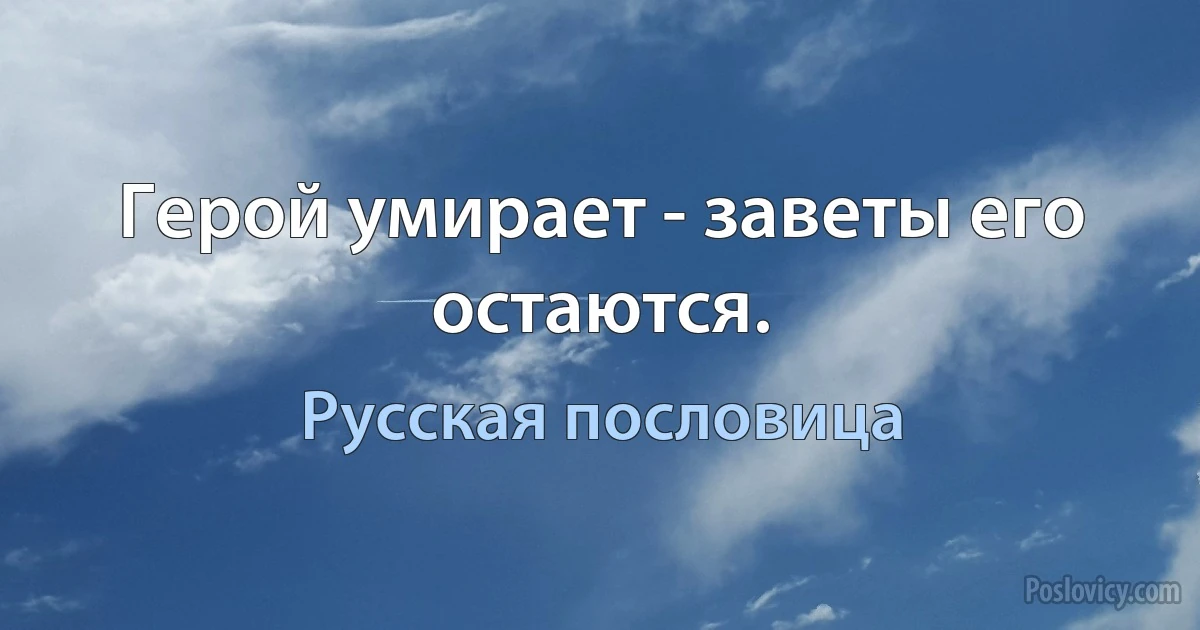 Герой умирает - заветы его остаются.

Русская пословица

Poslovicy.com